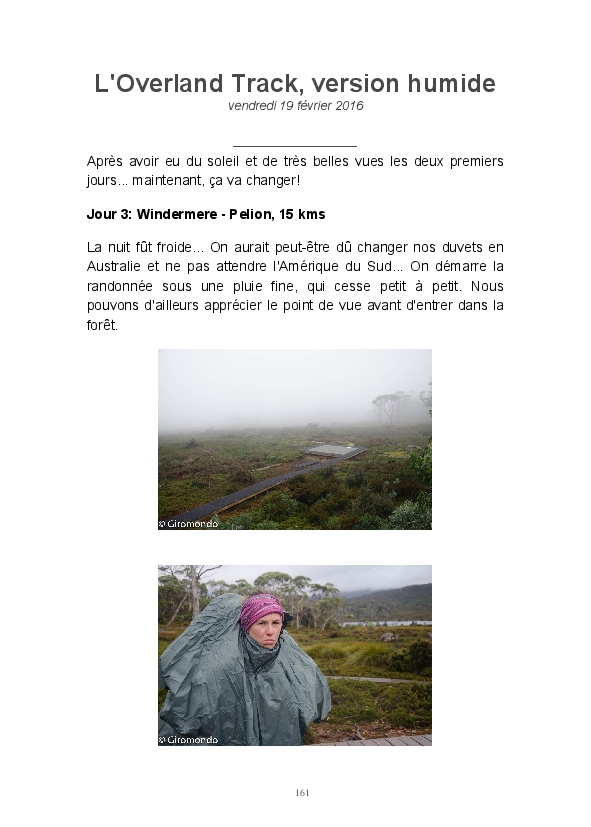 L'Overland Track, version humide
vendredi 19 février 2016

Après avoir eu du soleil et de très belles vues les deux premiers jours... maintenant, ça va changer!

Jour 3: Windermere - Pelion, 15 kms

La nuit fût froide... On aurait peut-être dû changer nos duvets en Australie et ne pas attendre l'Amérique du Sud... On démarre la randonnée sous une pluie fine, qui cesse petit à petit. Nous pouvons d'ailleurs apprécier le point de vue avant d'entrer dans la forêt.

© Giromondo

© Giromondo

161